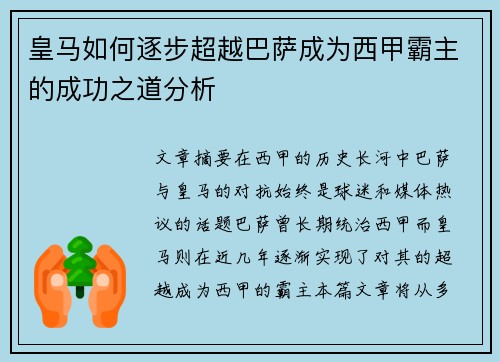 皇马如何逐步超越巴萨成为西甲霸主的成功之道分析

文章摘要在西甲的历史长河中巴萨与皇马的对抗始终是球迷和媒体热议的话题巴萨曾长期统治西甲而皇马则在近几年逐渐实现了对其的超越成为西甲的霸主本篇文章将从多